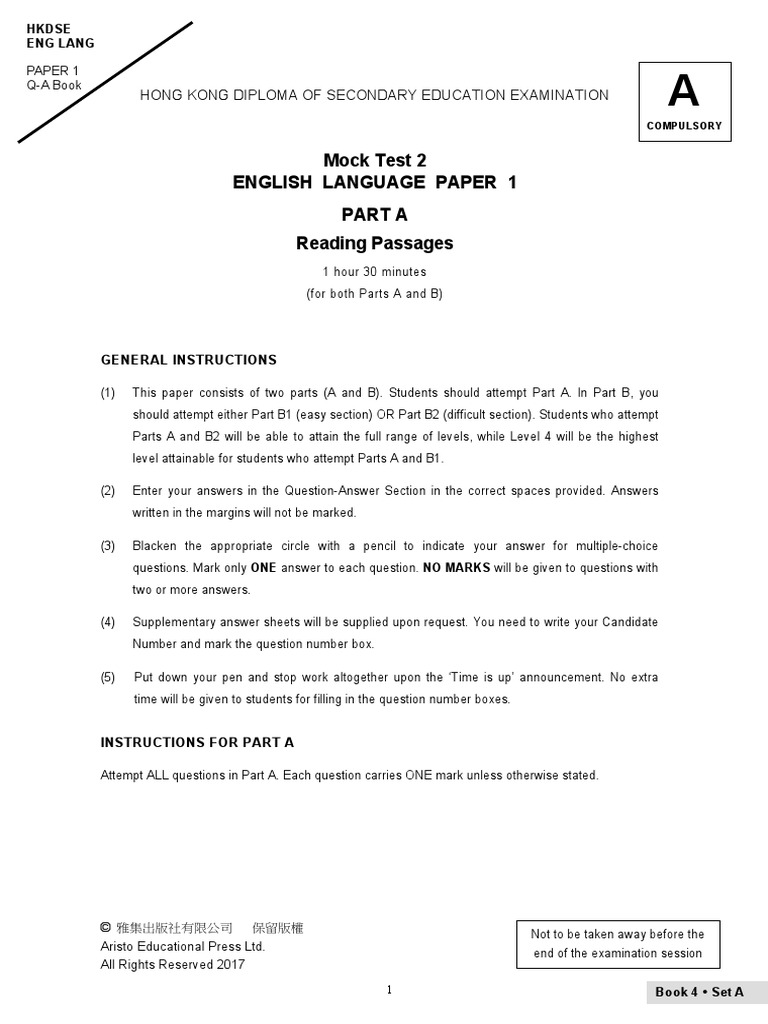 HKDSE
ENG LANG

PAPER 1
Q-A Book

HONG KONG DIPLOMA OF SECONDARY EDUCATION EXAMINATION

A
COMPULSORY

Mock Test 2
ENGLISH LANGUAGE PAPER 1

PART A
Reading Passages

1 hour 30 minutes
(for both Parts A and B)

GENERAL INSTRUCTIONS

(1) This paper consists of two parts (A and B). Students should attempt Part A. In Part B, you should attempt either Part B1 (easy section) OR Part B2 (difficult section). Students who attempt Parts A and B2 will be able to attain the full range of levels, while Level 4 will be the highest level attainable for students who attempt Parts A and B1.

(2) Enter your answers in the Question-Answer Section in the correct spaces provided. Answers written in the margins will not be marked.

(3) Blacken the appropriate circle with a pencil to indicate your answer for multiple-choice questions. Mark only ONE answer to each question. NO MARKS will be given to questions with two or more answers.

(4) Supplementary answer sheets will be supplied upon request. You need to write your Candidate Number and mark the question number box.

(5) Put down your pen and stop work altogether upon the 'Time is up' announcement. No extra time will be given to students for filling in the question number boxes.

INSTRUCTIONS FOR PART A

Attempt ALL questions in Part A. Each question carries ONE mark unless otherwise stated.

© 雅集出版社有限公司 保留版權
Aristo Educational Press Ltd.
All Rights Reserved 2017

Not to be taken away before the end of the examination session

1

Book 4 • Set A